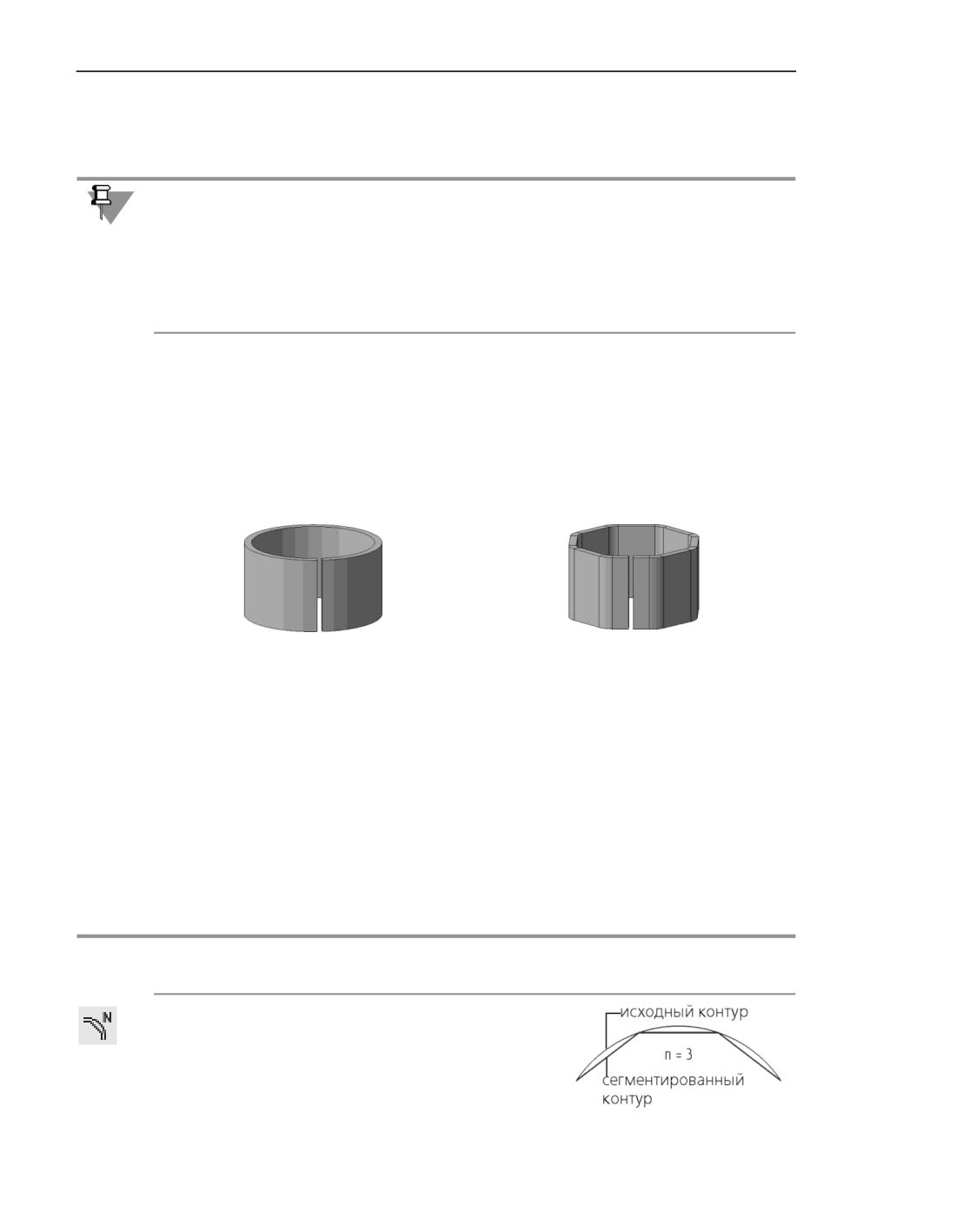 исходный контур

n = 3

сегментированный контур